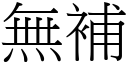 無補